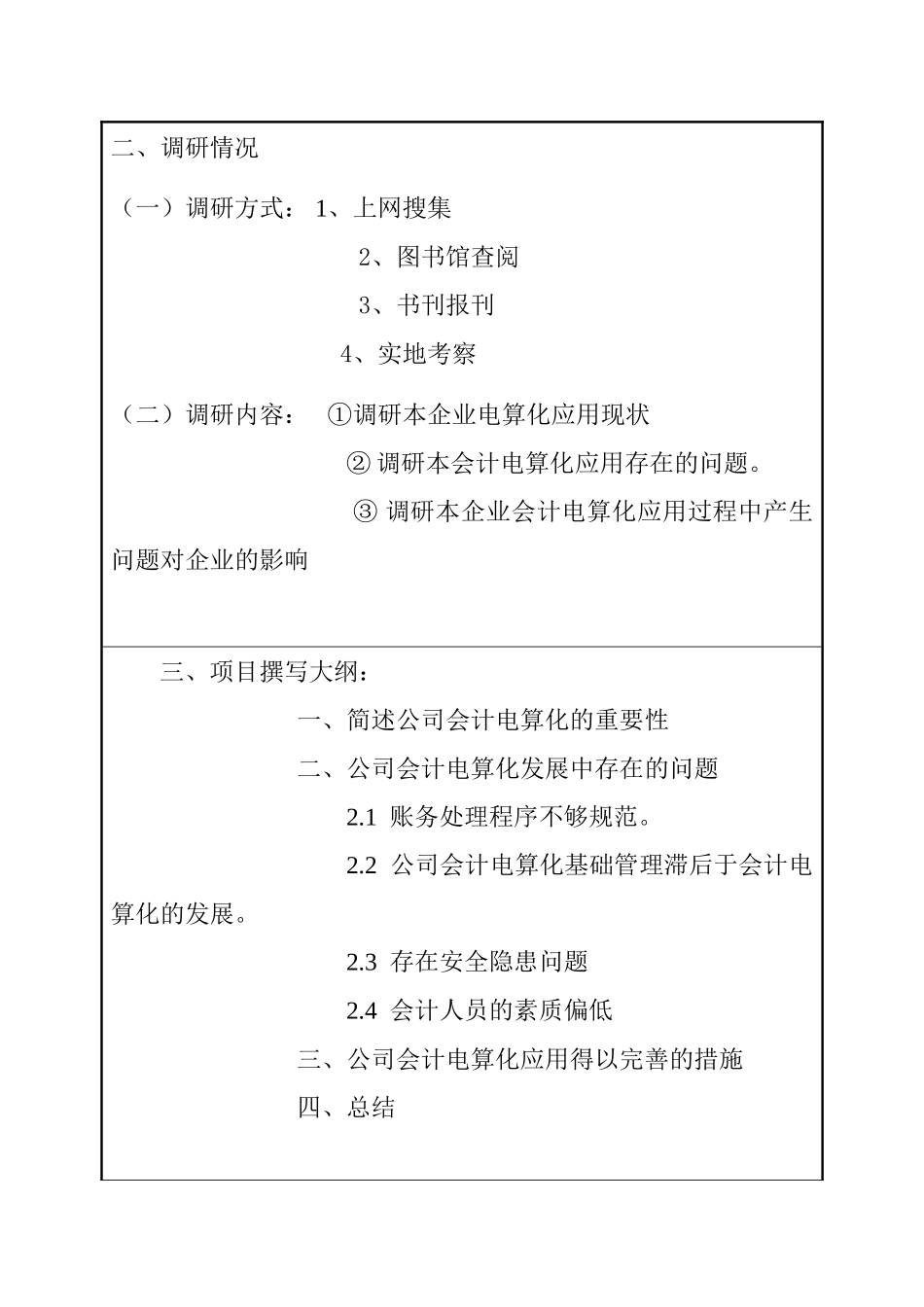 二、调研情况

（一）调研方式： 1、上网搜集

2、图书馆查阅

3、书刊报刊

4、实地考察

（二）调研内容： ①调研本企业电算化应用现状

② 调研本会计电算化应用存在的问题。

③ 调研本企业会计电算化应用过程中产生问题对企业的影响

三、项目撰写大纲：

一、简述公司会计电算化的重要性

二、公司会计电算化发展中存在的问题

2.1 账务处理程序不够规范。

2.2 公司会计电算化基础管理滞后于会计电算化的发展。

2.3 存在安全隐患问题

2.4 会计人员的素质偏低

三、公司会计电算化应用得以完善的措施

四、总结